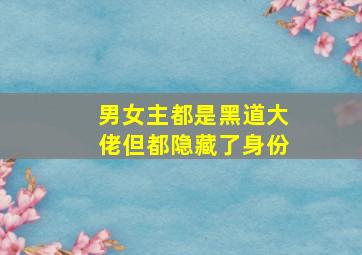 男女主都是黑道大佬但都隐藏了身份